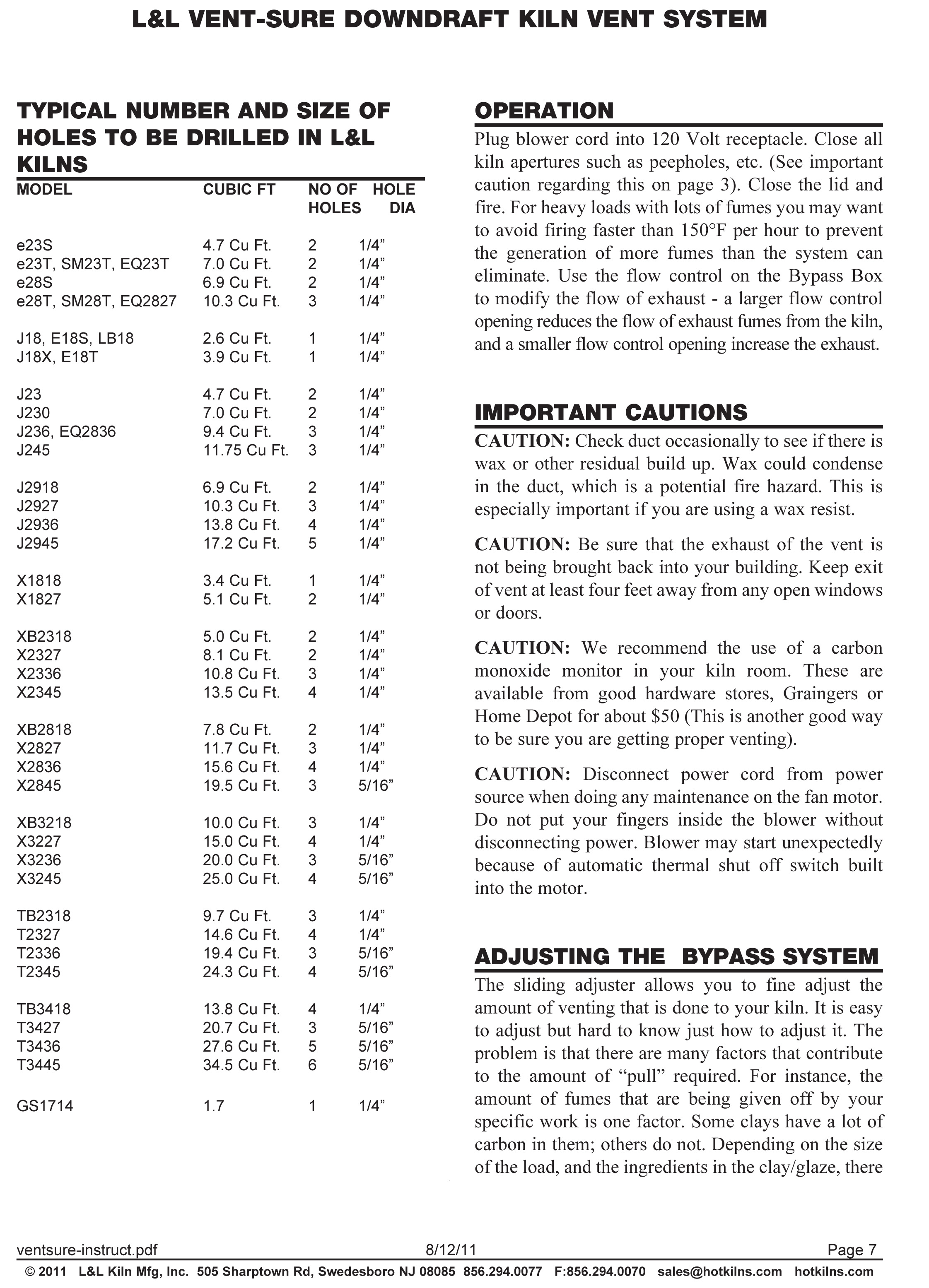 L&L VENT-SURE DOWNDRAFT KILN VENT SYSTEM

TYPICAL NUMBER AND SIZE OF HOLES TO BE DRILLED IN L&L KILNS

| MODEL | CUBIC FT | NO OF HOLES | HOLE DIA |
|---|---|---|---|
| e23S | 4.7 Cu Ft. | 2 | 1/4” |
| e23T, SM23T, EQ23T | 7.0 Cu Ft. | 2 | 1/4” |
| e28S | 6.9 Cu Ft. | 2 | 1/4” |
| e28T, SM28T, EQ2827 | 10.3 Cu Ft. | 3 | 1/4” |
| J18, E18S, LB18 | 2.6 Cu Ft. | 1 | 1/4” |
| J18X, E18T | 3.9 Cu Ft. | 1 | 1/4” |
| J23 | 4.7 Cu Ft. | 2 | 1/4” |
| J230 | 7.0 Cu Ft. | 2 | 1/4” |
| J236, EQ2836 | 9.4 Cu Ft. | 3 | 1/4” |
| J245 | 11.75 Cu Ft. | 3 | 1/4” |
| J2918 | 6.9 Cu Ft. | 2 | 1/4” |
| J2927 | 10.3 Cu Ft. | 3 | 1/4” |
| J2936 | 13.8 Cu Ft. | 4 | 1/4” |
| J2945 | 17.2 Cu Ft. | 5 | 1/4” |
| X1818 | 3.4 Cu Ft. | 1 | 1/4” |
| X1827 | 5.1 Cu Ft. | 2 | 1/4” |
| XB2318 | 5.0 Cu Ft. | 2 | 1/4” |
| X2327 | 8.1 Cu Ft. | 2 | 1/4” |
| X2336 | 10.8 Cu Ft. | 3 | 1/4” |
| X2345 | 13.5 Cu Ft. | 4 | 1/4” |
| XB2818 | 7.8 Cu Ft. | 2 | 1/4” |
| X2827 | 11.7 Cu Ft. | 3 | 1/4” |
| X2836 | 15.6 Cu Ft. | 4 | 1/4” |
| X2845 | 19.5 Cu Ft. | 3 | 5/16” |
| XB3218 | 10.0 Cu Ft. | 3 | 1/4” |
| X3227 | 15.0 Cu Ft. | 4 | 1/4” |
| X3236 | 20.0 Cu Ft. | 3 | 5/16” |
| X3245 | 25.0 Cu Ft. | 4 | 5/16” |
| TB2318 | 9.7 Cu Ft. | 3 | 1/4” |
| T2327 | 14.6 Cu Ft. | 4 | 1/4” |
| T2336 | 19.4 Cu Ft. | 3 | 5/16” |
| T2345 | 24.3 Cu Ft. | 4 | 5/16” |
| TB3418 | 13.8 Cu Ft. | 4 | 1/4” |
| T3427 | 20.7 Cu Ft. | 3 | 5/16” |
| T3436 | 27.6 Cu Ft. | 5 | 5/16” |
| T3445 | 34.5 Cu Ft. | 6 | 5/16” |
| GS1714 | 1.7 | 1 | 1/4” |

OPERATION
Plug blower cord into 120 Volt receptacle. Close all kiln apertures such as peepholes, etc. (See important caution regarding this on page 3). Close the lid and fire. For heavy loads with lots of fumes you may want to avoid firing faster than 150°F per hour to prevent the generation of more fumes than the system can eliminate. Use the flow control on the Bypass Box to modify the flow of exhaust - a larger flow control opening reduces the flow of exhaust fumes from the kiln, and a smaller flow control opening increase the exhaust.

IMPORTANT CAUTIONS
CAUTION: Check duct occasionally to see if there is wax or other residual build up. Wax could condense in the duct, which is a potential fire hazard. This is especially important if you are using a wax resist.

CAUTION: Be sure that the exhaust of the vent is not being brought back into your building. Keep exit of vent at least four feet away from any open windows or doors.

CAUTION: We recommend the use of a carbon monoxide monitor in your kiln room. These are available from good hardware stores, Graingers or Home Depot for about $50 (This is another good way to be sure you are getting proper venting).

CAUTION: Disconnect power cord from power source when doing any maintenance on the fan motor. Do not put your fingers inside the blower without disconnecting power. Blower may start unexpectedly because of automatic thermal shut off switch built into the motor.

ADJUSTING THE BYPASS SYSTEM
The sliding adjuster allows you to fine adjust the amount of venting that is done to your kiln. It is easy to adjust but hard to know just how to adjust it. The problem is that there are many factors that contribute to the amount of “pull” required. For instance, the amount of fumes that are being given off by your specific work is one factor. Some clays have a lot of carbon in them; others do not. Depending on the size of the load, and the ingredients in the clay/glaze, there

ventsure-instruct.pdf 8/12/11 Page 7
© 2011 L&L Kiln Mfg, Inc. 505 Sharptown Rd, Swedesboro NJ 08085 856.294.0077 F:856.294.0070 sales@hotkilns.com hotkilns.com